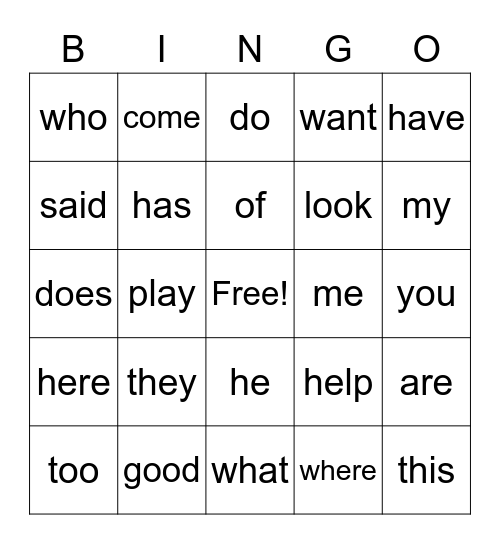 | B | I | N | G | O |
|---|---|---|---|---|
| who | come | do | want | have |
| said | has | of | look | my |
| does | play | Free! | me | you |
| here | they | he | help | are |
| too | good | what | where | this |